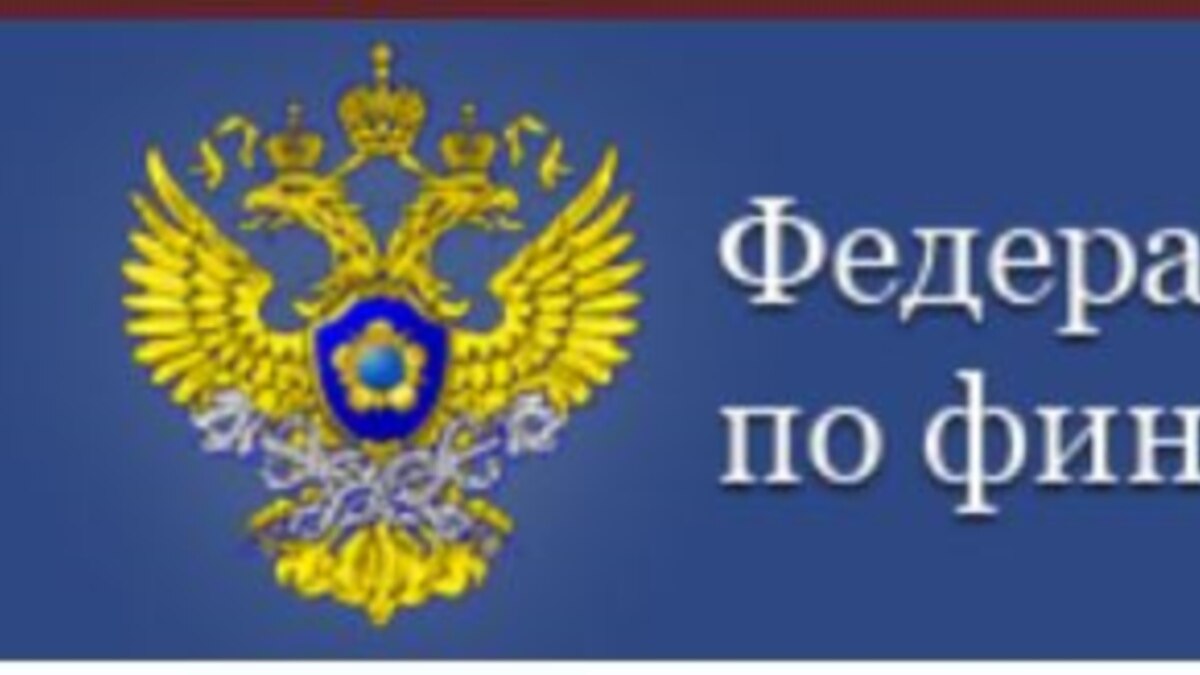 Федера
по фин